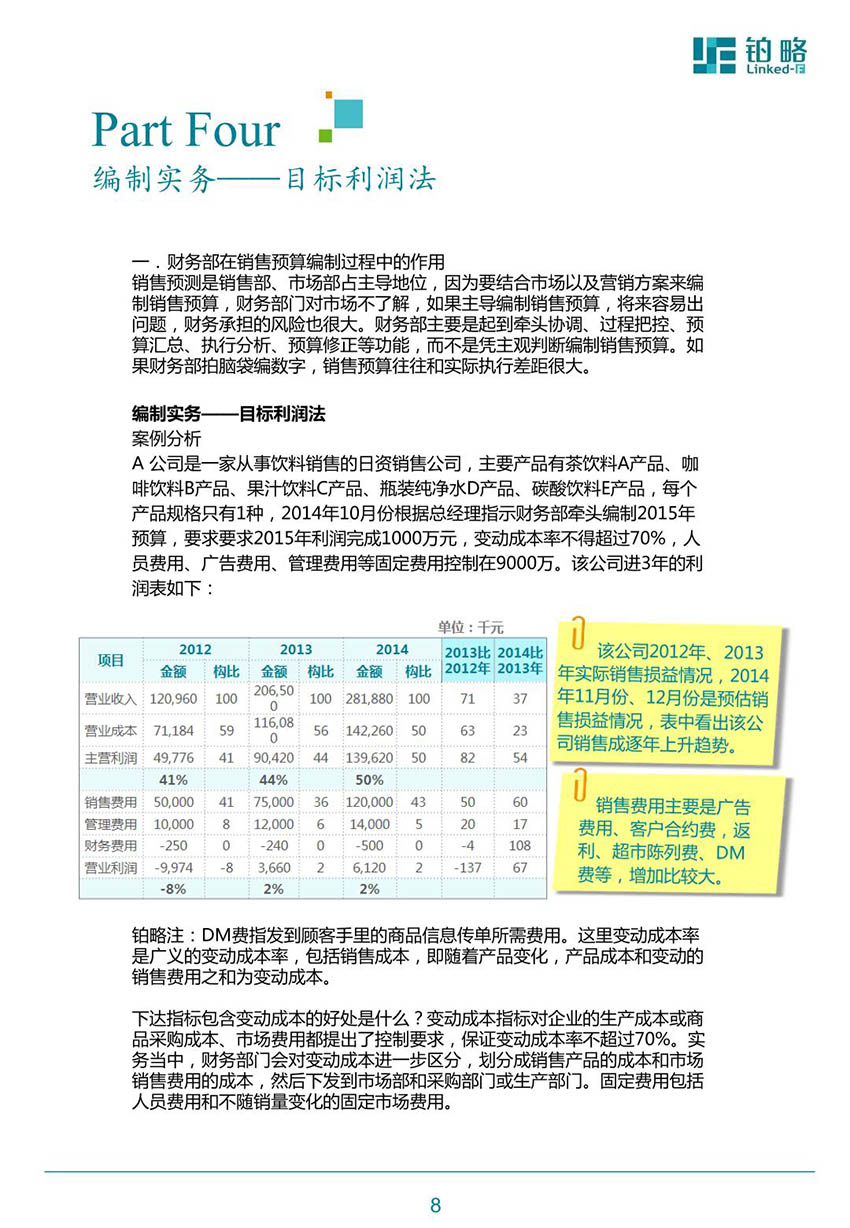 铂略
Linked-F

Part Four
编制实务——目标利润法

一．财务部在销售预算编制过程中的作用
销售预测是销售部、市场部占主导地位，因为要结合市场以及营销方案来编制销售预算，财务部门对市场不了解，如果主导编制销售预算，将来容易出问题，财务承担的风险也很大。财务部主要是起到牵头协调、过程把控、预算汇总、执行分析、预算修正等功能，而不是凭主观判断编制销售预算。如果财务部拍脑袋编数字，销售预算往往和实际执行差距很大。

编制实务——目标利润法
案例分析
A 公司是一家从事饮料销售的日资销售公司，主要产品有茶饮料A产品、咖啡饮料B产品、果汁饮料C产品、瓶装纯净水D产品、碳酸饮料E产品，每个产品规格只有1种，2014年10月份根据总经理指示财务部牵头编制2015年预算，要求要求2015年利润完成1000万元，变动成本率不得超过70%，人员费用、广告费用、管理费用等固定费用控制在9000万。该公司进3年的利润表如下：

单位：千元

| 项目 | 2012 金额 | 2012 构比 | 2013 金额 | 2013 构比 | 2014 金额 | 2014 构比 | 2013比2012年 | 2014比2013年 |
|---|---|---|---|---|---|---|---|---|
| 营业收入 | 120,960 | 100 | 206,500 | 100 | 281,880 | 100 | 71 | 37 |
| 营业成本 | 71,184 | 59 | 116,080 | 56 | 142,260 | 50 | 63 | 23 |
| 主营利润 | 49,776 | 41 | 90,420 | 44 | 139,620 | 50 | 82 | 54 |
| | 41% | | 44% | | 50% | | | |
| 销售费用 | 50,000 | 41 | 75,000 | 36 | 120,000 | 43 | 50 | 60 |
| 管理费用 | 10,000 | 8 | 12,000 | 6 | 14,000 | 5 | 20 | 17 |
| 财务费用 | -250 | 0 | -240 | 0 | -500 | 0 | -4 | 108 |
| 营业利润 | -9,974 | -8 | 3,660 | 2 | 6,120 | 2 | -137 | 67 |
| | -8% | | 2% | | 2% | | | |

该公司2012年、2013年实际销售损益情况，2014年11月份、12月份是预估销售损益情况，表中看出该公司销售成逐年上升趋势。

销售费用主要是广告费用、客户合约费，返利、超市陈列费、DM费等，增加比较大。

铂略注：DM费指发到顾客手里的商品信息传单所需费用。这里变动成本率是广义的变动成本率，包括销售成本，即随着产品变化，产品成本和变动的销售费用之和为变动成本。

下达指标包含变动成本的好处是什么？变动成本指标对企业的生产成本或商品采购成本、市场费用都提出了控制要求，保证变动成本率不超过70%。实务当中，财务部门会对变动成本进一步区分，划分成销售产品的成本和市场销售费用的成本，然后下发到市场部和采购部门或生产部门。固定费用包括人员费用和不随销量变化的固定市场费用。

8